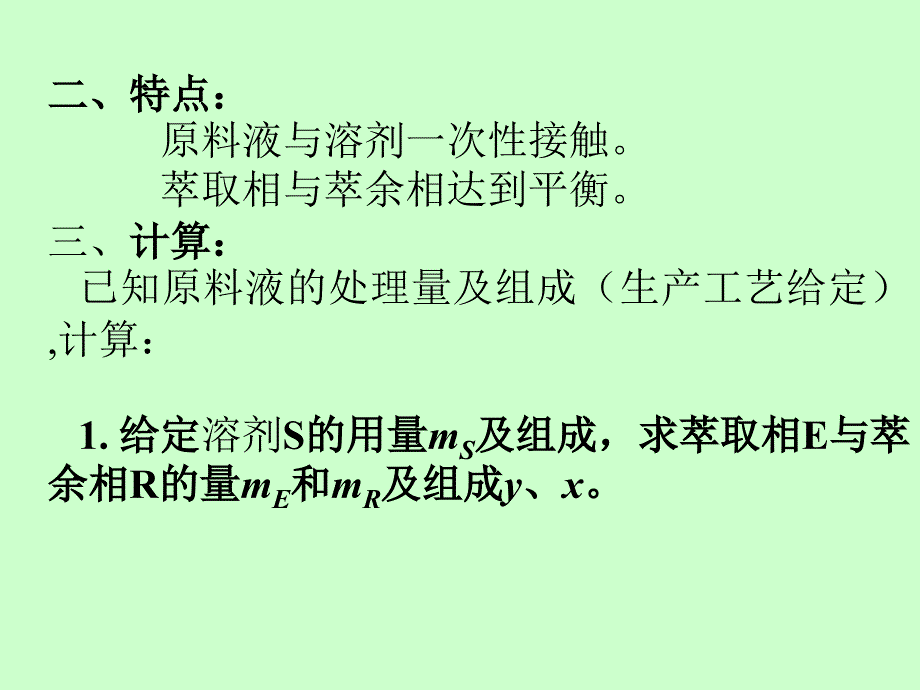 二、特点：

原料液与溶剂一次性接触。

萃取相与萃余相达到平衡。

三、计算：

已知原料液的处理量及组成（生产工艺给定）,计算：

1. 给定溶剂S的用量$m_S$及组成，求萃取相E与萃余相R的量$m_E$和$m_R$及组成$y$、$x$。